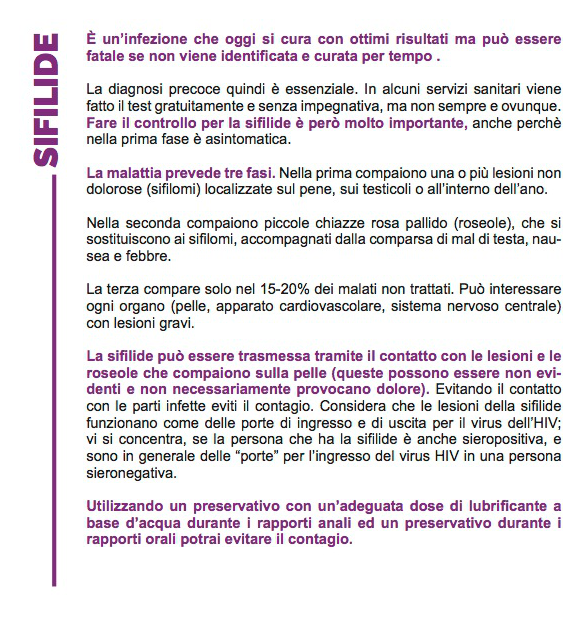 SIFILIDE

È un'infezione che oggi si cura con ottimi risultati ma può essere fatale se non viene identificata e curata per tempo .

La diagnosi precoce quindi è essenziale. In alcuni servizi sanitari viene fatto il test gratuitamente e senza impegnativa, ma non sempre e ovunque. Fare il controllo per la sifilide è però molto importante, anche perchè nella prima fase è asintomatica.

La malattia prevede tre fasi. Nella prima compaiono una o più lesioni non dolorose (sifilomi) localizzate sul pene, sui testicoli o all'interno dell'ano.

Nella seconda compaiono piccole chiazze rosa pallido (roseole), che si sostituiscono ai sifilomi, accompagnati dalla comparsa di mal di testa, nausea e febbre.

La terza compare solo nel 15-20% dei malati non trattati. Può interessare ogni organo (pelle, apparato cardiovascolare, sistema nervoso centrale) con lesioni gravi.

La sifilide può essere trasmessa tramite il contatto con le lesioni e le roseole che compaiono sulla pelle (queste possono essere non evidenti e non necessariamente provocano dolore). Evitando il contatto con le parti infette eviti il contagio. Considera che le lesioni della sifilide funzionano come delle porte di ingresso e di uscita per il virus dell'HIV; vi si concentra, se la persona che ha la sifilide è anche sieropositiva, e sono in generale delle "porte" per l'ingresso del virus HIV in una persona sieronegativa.

Utilizzando un preservativo con un'adeguata dose di lubrificante a base d'acqua durante i rapporti anali ed un preservativo durante i rapporti orali potrai evitare il contagio.